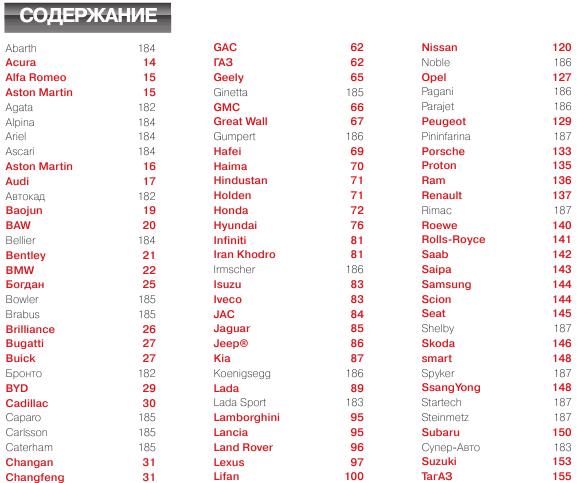 СОДЕРЖАНИЕ

| | |
|---|---|
| Abarth | 184 |
| Acura | 14 |
| Alfa Romeo | 15 |
| Aston Martin | 15 |
| Agata | 182 |
| Alpina | 184 |
| Ariel | 184 |
| Ascari | 184 |
| Aston Martin | 16 |
| Audi | 17 |
| Автокад | 182 |
| Baojun | 19 |
| BAW | 20 |
| Bellier | 184 |
| Bentley | 21 |
| BMW | 22 |
| Богдан | 25 |
| Bowler | 185 |
| Brabus | 185 |
| Brilliance | 26 |
| Bugatti | 27 |
| Buick | 27 |
| Бронто | 182 |
| BYD | 29 |
| Cadillac | 30 |
| Caparo | 185 |
| Carlsson | 185 |
| Caterham | 185 |
| Changan | 31 |
| Changfeng | 31 |

| | |
|---|---|
| GAC | 62 |
| ГАЗ | 62 |
| Geely | 65 |
| Ginetta | 185 |
| GMC | 66 |
| Great Wall | 67 |
| Gumpert | 186 |
| Hafei | 69 |
| Haima | 70 |
| Hindustan | 71 |
| Holden | 71 |
| Honda | 72 |
| Hyundai | 76 |
| Infiniti | 81 |
| Iran Khodro | 81 |
| Irmscher | 186 |
| Isuzu | 83 |
| Iveco | 83 |
| JAC | 84 |
| Jaguar | 85 |
| Jeep® | 86 |
| Kia | 87 |
| Koenigsegg | 186 |
| Lada | 89 |
| Lada Sport | 183 |
| Lamborghini | 95 |
| Lancia | 95 |
| Land Rover | 96 |
| Lexus | 97 |
| Lifan | 100 |

| | |
|---|---|
| Nissan | 120 |
| Noble | 186 |
| Opel | 127 |
| Pagani | 186 |
| Parajet | 186 |
| Peugeot | 129 |
| Pininfarina | 187 |
| Porsche | 133 |
| Proton | 135 |
| Ram | 136 |
| Renault | 137 |
| Rimac | 187 |
| Roewe | 140 |
| Rolls-Royce | 141 |
| Saab | 142 |
| Saipa | 143 |
| Samsung | 144 |
| Scion | 144 |
| Seat | 145 |
| Shelby | 187 |
| Skoda | 146 |
| smart | 148 |
| Spyker | 187 |
| SsangYong | 148 |
| Startech | 187 |
| Steinmetz | 187 |
| Subaru | 150 |
| Супер-Авто | 183 |
| Suzuki | 153 |
| ТагАЗ | 155 |